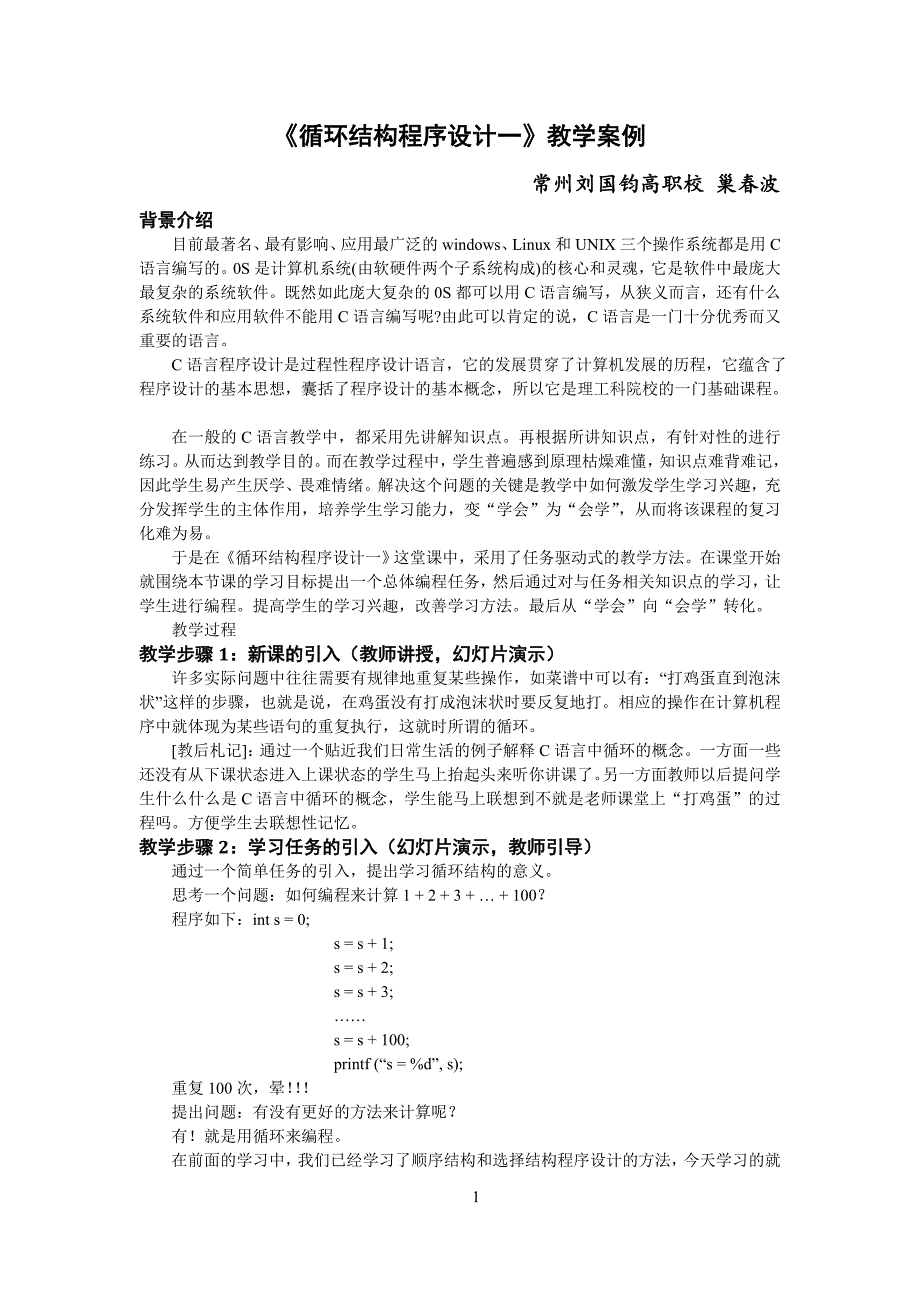 《循环结构程序设计一》教学案例

常州刘国钧高职校 巢春波

背景介绍

目前最著名、最有影响、应用最广泛的 windows、Linux 和 UNIX 三个操作系统都是用 C 语言编写的。0S 是计算机系统(由软硬件两个子系统构成)的核心和灵魂，它是软件中最庞大最复杂的系统软件。既然如此庞大复杂的 0S 都可以用 C 语言编写，从狭义而言，还有什么系统软件和应用软件不能用 C 语言编写呢?由此可以肯定的说，C 语言是一门十分优秀而又重要的语言。

C 语言程序设计是过程性程序设计语言，它的发展贯穿了计算机发展的历程，它蕴含了程序设计的基本思想，囊括了程序设计的基本概念，所以它是理工科院校的一门基础课程。

在一般的 C 语言教学中，都采用先讲解知识点。再根据所讲知识点，有针对性的进行练习。从而达到教学目的。而在教学过程中，学生普遍感到原理枯燥难懂，知识点难背难记，因此学生易产生厌学、畏难情绪。解决这个问题的关键是教学中如何激发学生学习兴趣，充分发挥学生的主体作用，培养学生学习能力，变“学会”为“会学”，从而将该课程的复习化难为易。

于是在《循环结构程序设计一》这堂课中，采用了任务驱动式的教学方法。在课堂开始就围绕本节课的学习目标提出一个总体编程任务，然后通过对与任务相关知识点的学习，让学生进行编程。提高学生的学习兴趣，改善学习方法。最后从“学会”向“会学”转化。

教学过程

教学步骤 1：新课的引入（教师讲授，幻灯片演示）

许多实际问题中往往需要有规律地重复某些操作，如菜谱中可以有：“打鸡蛋直到泡沫状”这样的步骤，也就是说，在鸡蛋没有打成泡沫状时要反复地打。相应的操作在计算机程序中就体现为某些语句的重复执行，这就时所谓的循环。

[教后札记]：通过一个贴近我们日常生活的例子解释 C 语言中循环的概念。一方面一些还没有从下课状态进入上课状态的学生马上抬起头来听你讲课了。另一方面教师以后提问学生什么什么是 C 语言中循环的概念，学生能马上联想到不就是老师课堂上“打鸡蛋”的过程吗。方便学生去联想性记忆。

教学步骤 2：学习任务的引入（幻灯片演示，教师引导）

通过一个简单任务的引入，提出学习循环结构的意义。

思考一个问题：如何编程来计算 1 + 2 + 3 + … + 100？

程序如下：int s = 0;

s = s + 1;

s = s + 2;

s = s + 3;

……

s = s + 100;

printf (“s = %d”, s);

重复 100 次，晕！!!

提出问题：有没有更好的方法来计算呢？

有！就是用循环来编程。

在前面的学习中，我们已经学习了顺序结构和选择结构程序设计的方法，今天学习的就

1